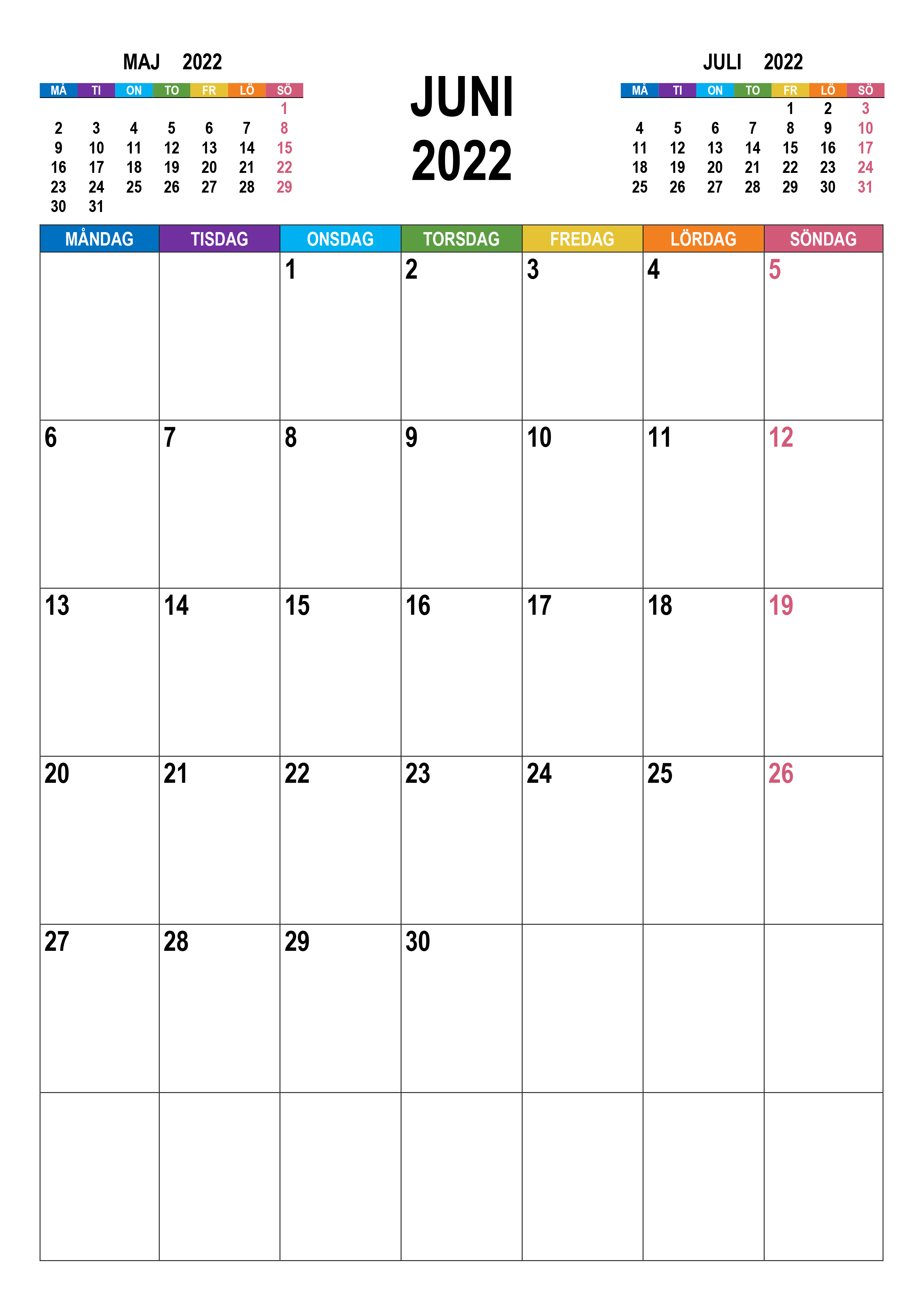 MAJ 2022

| MÅ | TI | ON | TO | FR | LÖ | SÖ |
|---|---|---|---|---|---|---|
| | | | | | | 1 |
| 2 | 3 | 4 | 5 | 6 | 7 | 8 |
| 9 | 10 | 11 | 12 | 13 | 14 | 15 |
| 16 | 17 | 18 | 19 | 20 | 21 | 22 |
| 23 | 24 | 25 | 26 | 27 | 28 | 29 |
| 30 | 31 | | | | | |

JUNI
2022

JULI 2022

| MÅ | TI | ON | TO | FR | LÖ | SÖ |
|---|---|---|---|---|---|---|
| | | | | 1 | 2 | 3 |
| 4 | 5 | 6 | 7 | 8 | 9 | 10 |
| 11 | 12 | 13 | 14 | 15 | 16 | 17 |
| 18 | 19 | 20 | 21 | 22 | 23 | 24 |
| 25 | 26 | 27 | 28 | 29 | 30 | 31 |

| MÅNDAG | TISDAG | ONSDAG | TORSDAG | FREDAG | LÖRDAG | SÖNDAG |
|---|---|---|---|---|---|---|
| | | 1 | 2 | 3 | 4 | 5 |
| 6 | 7 | 8 | 9 | 10 | 11 | 12 |
| 13 | 14 | 15 | 16 | 17 | 18 | 19 |
| 20 | 21 | 22 | 23 | 24 | 25 | 26 |
| 27 | 28 | 29 | 30 | | | |
| | | | | | | |